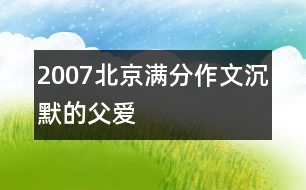 2007北京满分作文沉默的父爱